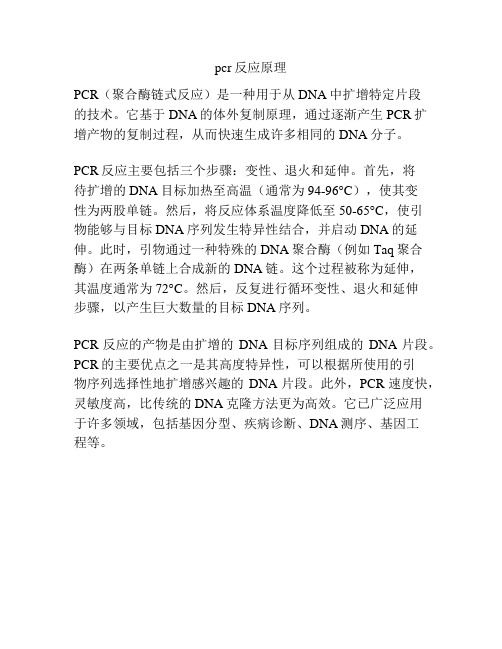 pcr 反应原理

PCR（聚合酶链式反应）是一种用于从 DNA 中扩增特定片段的技术。它基于 DNA 的体外复制原理，通过逐渐产生 PCR 扩增产物的复制过程，从而快速生成许多相同的 DNA 分子。

PCR 反应主要包括三个步骤：变性、退火和延伸。首先，将待扩增的 DNA 目标加热至高温（通常为 94-96°C），使其变性为两股单链。然后，将反应体系温度降低至 50-65°C，使引物能够与目标 DNA 序列发生特异性结合，并启动 DNA 的延伸。此时，引物通过一种特殊的 DNA 聚合酶（例如 Taq 聚合酶）在两条单链上合成新的 DNA 链。这个过程被称为延伸，其温度通常为 72°C。然后，反复进行循环变性、退火和延伸步骤，以产生巨大数量的目标 DNA 序列。

PCR 反应的产物是由扩增的 DNA 目标序列组成的 DNA 片段。PCR 的主要优点之一是其高度特异性，可以根据所使用的引物序列选择性地扩增感兴趣的 DNA 片段。此外，PCR 速度快，灵敏度高，比传统的 DNA 克隆方法更为高效。它已广泛应用于许多领域，包括基因分型、疾病诊断、DNA 测序、基因工程等。